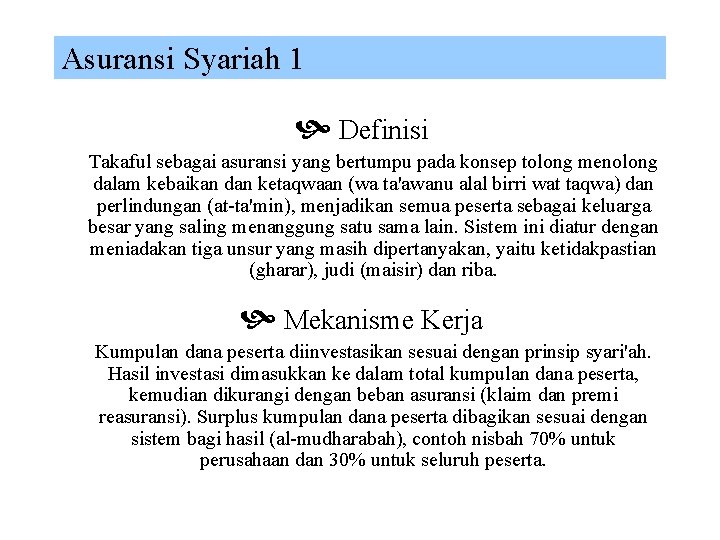 Asuransi Syariah 1

Definisi

Takaful sebagai asuransi yang bertumpu pada konsep tolong menolong dalam kebaikan dan ketaqwaan (wa ta'awanu alal birri wat taqwa) dan perlindungan (at-ta'min), menjadikan semua peserta sebagai keluarga besar yang saling menanggung satu sama lain. Sistem ini diatur dengan meniadakan tiga unsur yang masih dipertanyakan, yaitu ketidakpastian (gharar), judi (maisir) dan riba.

Mekanisme Kerja

Kumpulan dana peserta diinvestasikan sesuai dengan prinsip syari'ah. Hasil investasi dimasukkan ke dalam total kumpulan dana peserta, kemudian dikurangi dengan beban asuransi (klaim dan premi reasuransi). Surplus kumpulan dana peserta dibagikan sesuai dengan sistem bagi hasil (al-mudharabah), contoh nisbah 70% untuk perusahaan dan 30% untuk seluruh peserta.